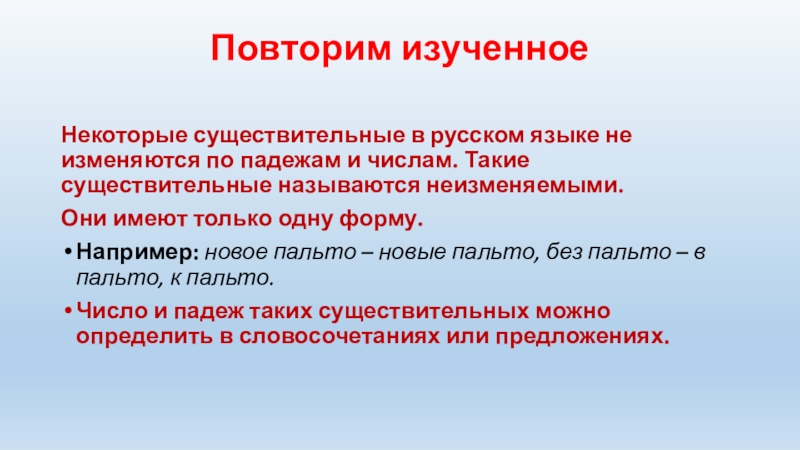 Повторим изученное

Некоторые существительные в русском языке не изменяются по падежам и числам. Такие существительные называются неизменяемыми.

Они имеют только одну форму.

• Например: новое пальто – новые пальто, без пальто – в пальто, к пальто.

• Число и падеж таких существительных можно определить в словосочетаниях или предложениях.